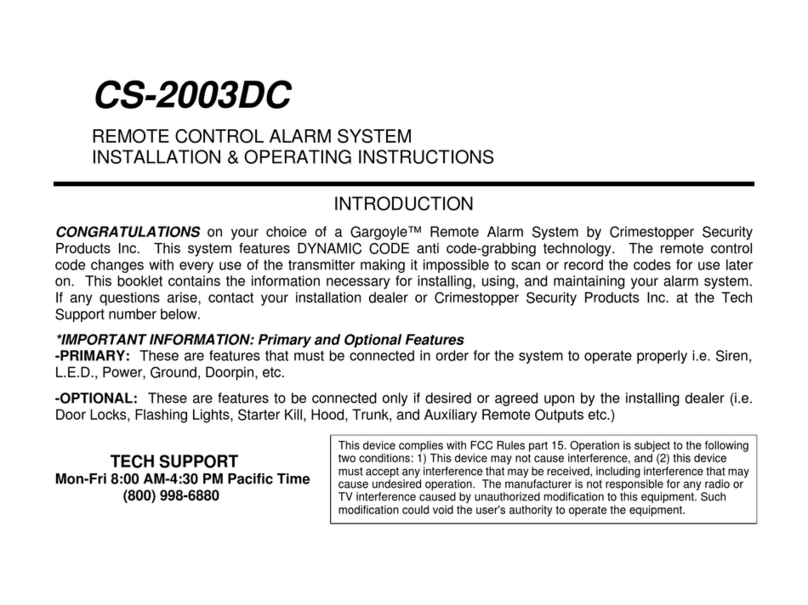 CS-2003DC

REMOTE CONTROL ALARM SYSTEM
INSTALLATION & OPERATING INSTRUCTIONS

INTRODUCTION

CONGRATULATIONS on your choice of a Gargoyle™ Remote Alarm System by Crimestopper Security Products Inc. This system features DYNAMIC CODE anti code-grabbing technology. The remote control code changes with every use of the transmitter making it impossible to scan or record the codes for use later on. This booklet contains the information necessary for installing, using, and maintaining your alarm system. If any questions arise, contact your installation dealer or Crimestopper Security Products Inc. at the Tech Support number below.

*IMPORTANT INFORMATION: Primary and Optional Features
-PRIMARY: These are features that must be connected in order for the system to operate properly i.e. Siren, L.E.D., Power, Ground, Doorpin, etc.

-OPTIONAL: These are features to be connected only if desired or agreed upon by the installing dealer (i.e. Door Locks, Flashing Lights, Starter Kill, Hood, Trunk, and Auxiliary Remote Outputs etc.)

TECH SUPPORT
Mon-Fri 8:00 AM-4:30 PM Pacific Time
(800) 998-6880

This device complies with FCC Rules part 15. Operation is subject to the following two conditions: 1) This device may not cause interference, and (2) this device must accept any interference that may be received, including interference that may cause undesired operation. The manufacturer is not responsible for any radio or TV interference caused by unauthorized modification to this equipment. Such modification could void the user's authority to operate the equipment.